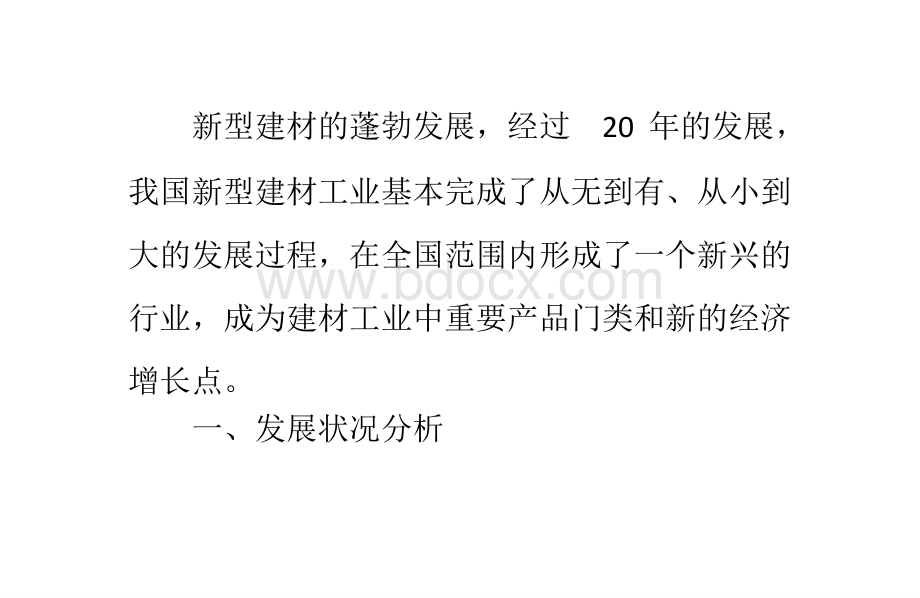 新型建材的蓬勃发展，经过 20 年的发展，我国新型建材工业基本完成了从无到有、从小到大的发展过程，在全国范围内形成了一个新兴的行业，成为建材工业中重要产品门类和新的经济增长点。

www.bdocx.com

一、发展状况分析